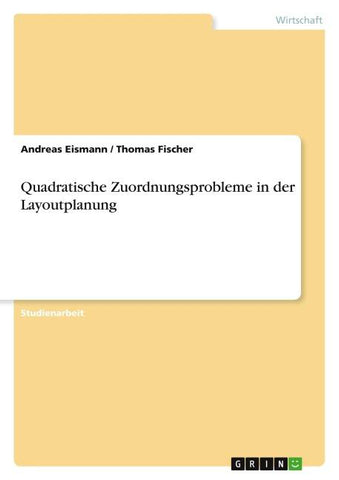 Wirtschaft

Andreas Eismann / Thomas Fischer

Quadratische Zuordnungsprobleme in der Layoutplanung

Studienarbeit

GRIN